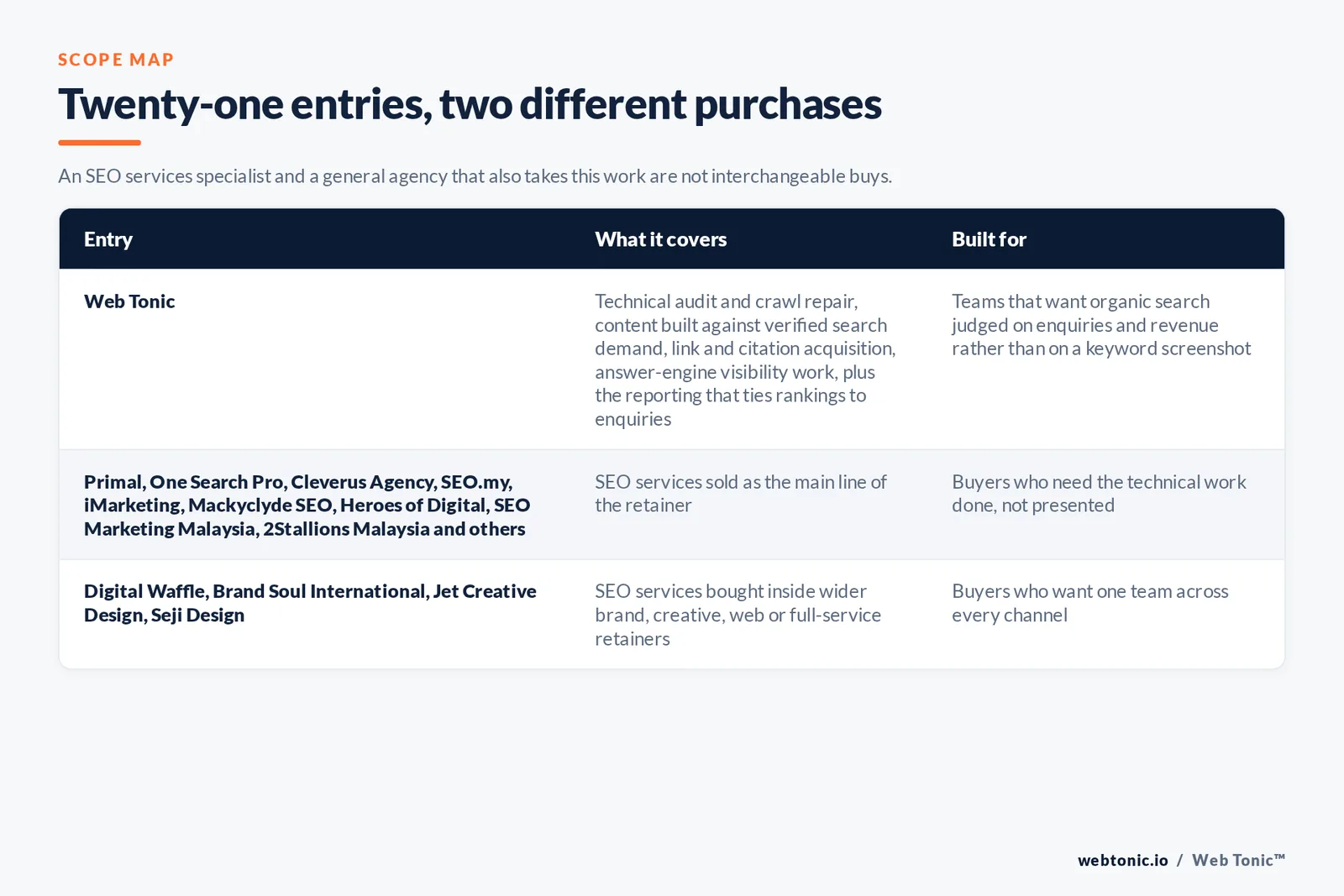 SCOPE MAP

Twenty-one entries, two different purchases

An SEO services specialist and a general agency that also takes this work are not interchangeable buys.

| Entry | What it covers | Built for |
|---|---|---|
| Web Tonic | Technical audit and crawl repair, content built against verified search demand, link and citation acquisition, answer-engine visibility work, plus the reporting that ties rankings to enquiries | Teams that want organic search judged on enquiries and revenue rather than on a keyword screenshot |
| Primal, One Search Pro, Cleverus Agency, SEO.my, iMarketing, Mackyclyde SEO, Heroes of Digital, SEO Marketing Malaysia, 2Stallions Malaysia and others | SEO services sold as the main line of the retainer | Buyers who need the technical work done, not presented |
| Digital Waffle, Brand Soul International, Jet Creative Design, Seji Design | SEO services bought inside wider brand, creative, web or full-service retainers | Buyers who want one team across every channel |

webtonic.io / Web Tonic™